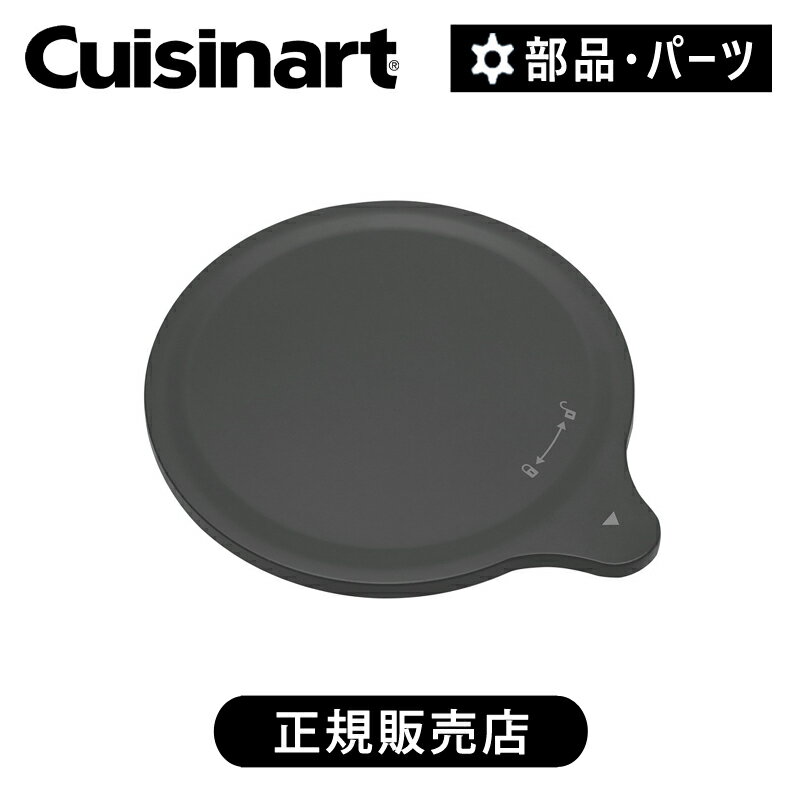 Cuisinart®

部品・パーツ

正規販売店